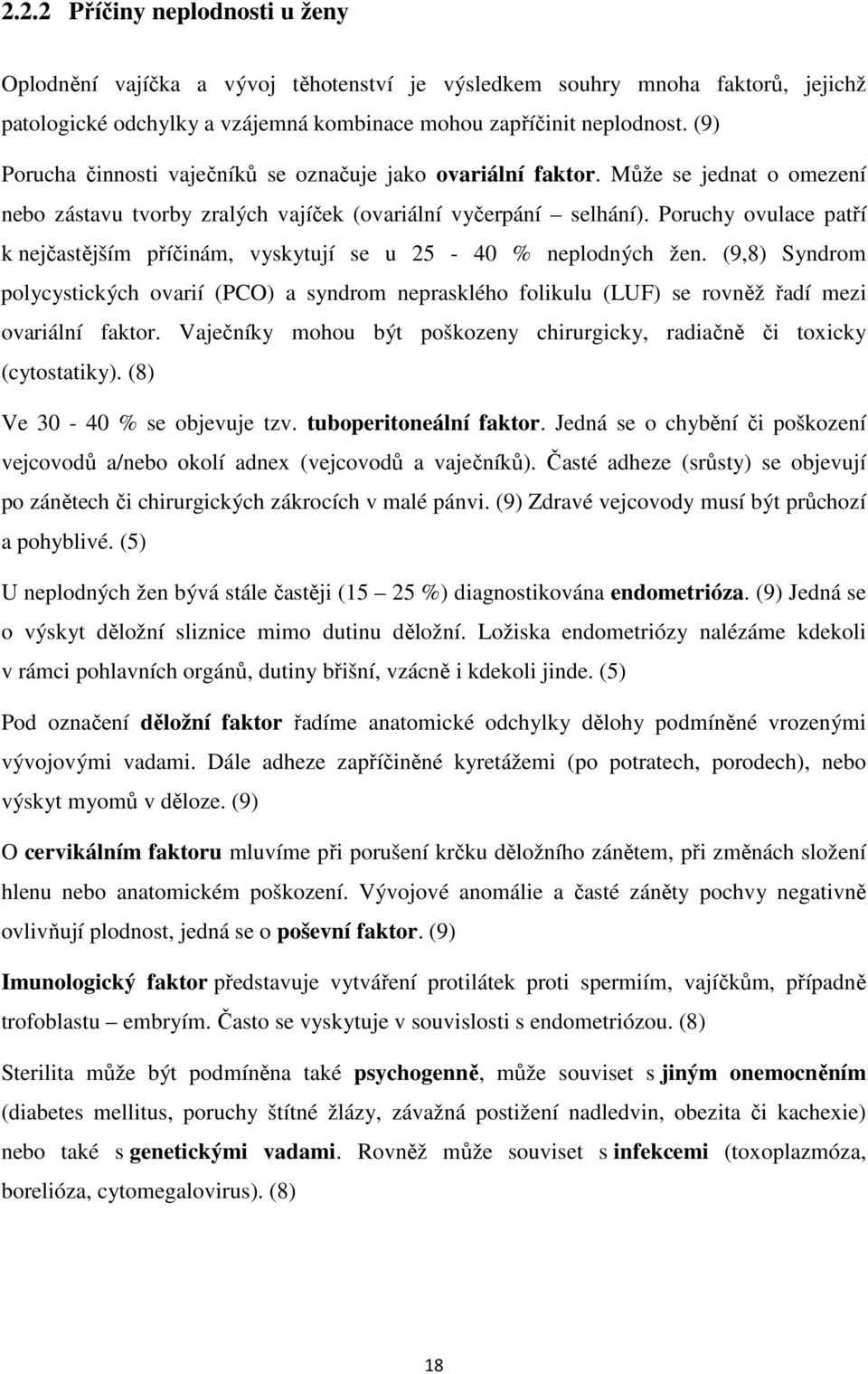 2.2.2 Příčiny neplodnosti u ženy

Oplodnění vajíčka a vývoj těhotenství je výsledkem souhry mnoha faktorů, jejichž patologické odchylky a vzájemná kombinace mohou zapříčinit neplodnost. (9)

Porucha činnosti vaječníků se označuje jako ovariální faktor. Může se jednat o omezení nebo zástavu tvorby zralých vajíček (ovariální vyčerpání – selhání). Poruchy ovulace patří k nejčastějším příčinám, vyskytují se u 25 - 40 % neplodných žen. (9,8) Syndrom polycystických ovarií (PCO) a syndrom neprasklého folikulu (LUF) se rovněž řadí mezi ovariální faktor. Vaječníky mohou být poškozeny chirurgicky, radiačně či toxicky (cytostatiky). (8)

Ve 30 - 40 % se objevuje tzv. tuboperitoneální faktor. Jedná se o chybění či poškození vejcovodů a/nebo okolí adnex (vejcovodů a vaječníků). Časté adheze (srůsty) se objevují po zánětech či chirurgických zákrocích v malé pánvi. (9) Zdravé vejcovody musí být průchozí a pohyblivé. (5)

U neplodných žen bývá stále častěji (15 – 25 %) diagnostikována endometrióza. (9) Jedná se o výskyt děložní sliznice mimo dutinu děložní. Ložiska endometriózy nalézáme kdekoli v rámci pohlavních orgánů, dutiny břišní, vzácně i kdekoli jinde. (5)

Pod označení děložní faktor řadíme anatomické odchylky dělohy podmíněné vrozenými vývojovými vadami. Dále adheze zapříčiněné kyretážemi (po potratech, porodech), nebo výskyt myomů v děloze. (9)

O cervikálním faktoru mluvíme při porušení krčku děložního zánětem, při změnách složení hlenu nebo anatomickém poškození. Vývojové anomálie a časté záněty pochvy negativně ovlivňují plodnost, jedná se o poševní faktor. (9)

Imunologický faktor představuje vytváření protilátek proti spermiím, vajíčkům, případně trofoblastu – embryím. Často se vyskytuje v souvislosti s endometriózou. (8)

Sterilita může být podmíněna také psychogenně, může souviset s jiným onemocněním (diabetes mellitus, poruchy štítné žlázy, závažná postižení nadledvin, obezita či kachexie) nebo také s genetickými vadami. Rovněž může souviset s infekcemi (toxoplazmóza, borelióza, cytomegalovirus). (8)

18